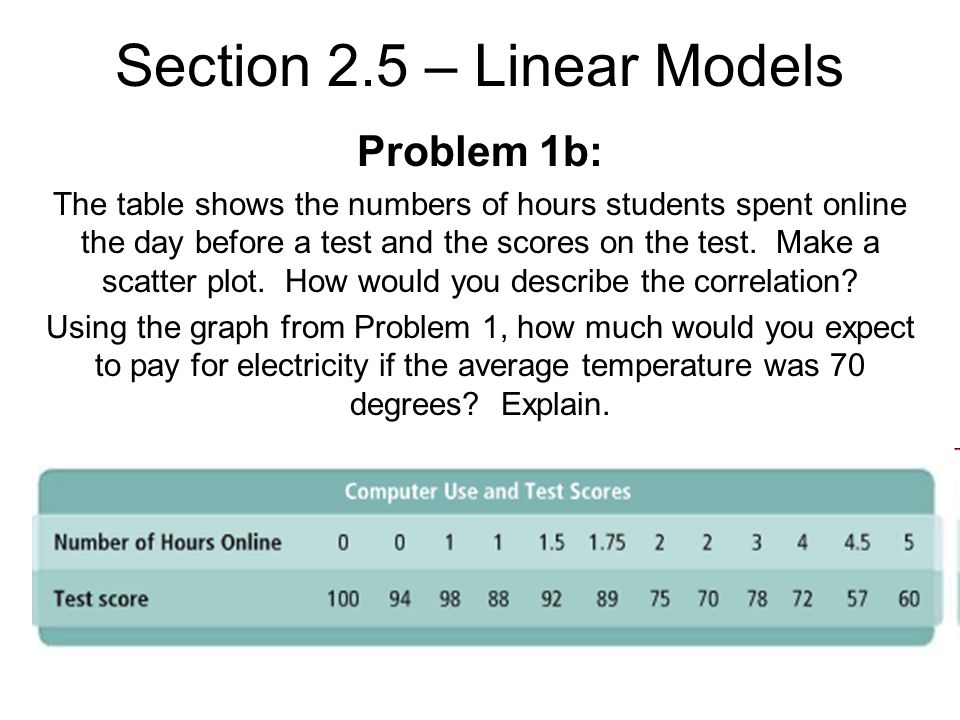 Section 2.5 – Linear Models

Problem 1b:

The table shows the numbers of hours students spent online the day before a test and the scores on the test. Make a scatter plot. How would you describe the correlation?

Using the graph from Problem 1, how much would you expect to pay for electricity if the average temperature was 70 degrees? Explain.

Computer Use and Test Scores

| Number of Hours Online | 0 | 0 | 1 | 1 | 1.5 | 1.75 | 2 | 2 | 3 | 4 | 4.5 | 5 |
|---|---|---|---|---|---|---|---|---|---|---|---|---|
| Test score | 100 | 94 | 98 | 88 | 92 | 89 | 75 | 70 | 78 | 72 | 57 | 60 |